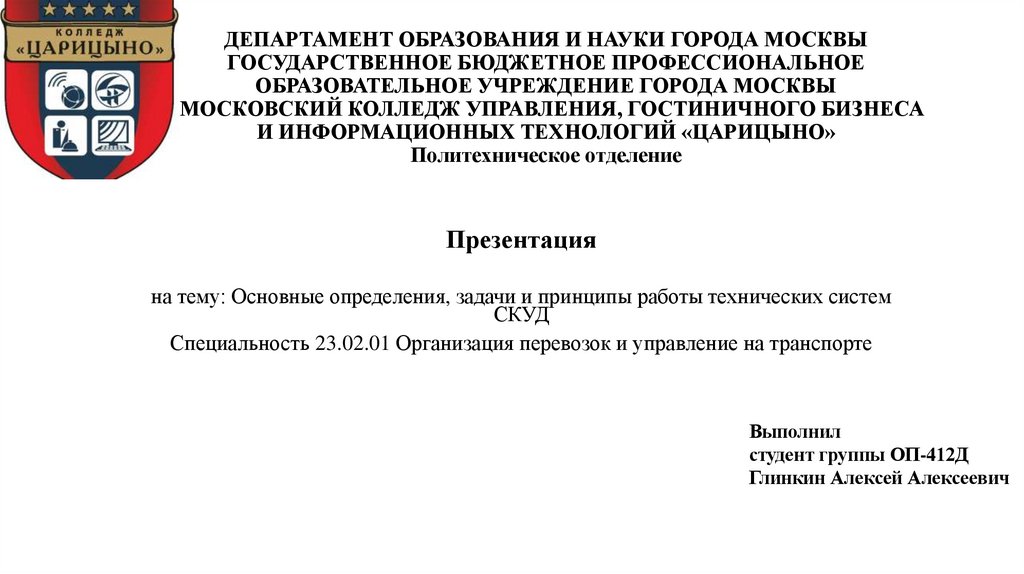 КОЛЛЕДЖ
«ЦАРИЦЫНО»

ДЕПАРТАМЕНТ ОБРАЗОВАНИЯ И НАУКИ ГОРОДА МОСКВЫ
ГОСУДАРСТВЕННОЕ БЮДЖЕТНОЕ ПРОФЕССИОНАЛЬНОЕ ОБРАЗОВАТЕЛЬНОЕ УЧРЕЖДЕНИЕ ГОРОДА МОСКВЫ
МОСКОВСКИЙ КОЛЛЕДЖ УПРАВЛЕНИЯ, ГОСТИНИЧНОГО БИЗНЕСА И ИНФОРМАЦИОННЫХ ТЕХНОЛОГИЙ «ЦАРИЦЫНО»
Политехническое отделение

Презентация

на тему: Основные определения, задачи и принципы работы технических систем СКУД
Специальность 23.02.01 Организация перевозок и управление на транспорте

Выполнил
студент группы ОП-412Д
Глинкин Алексей Алексеевич